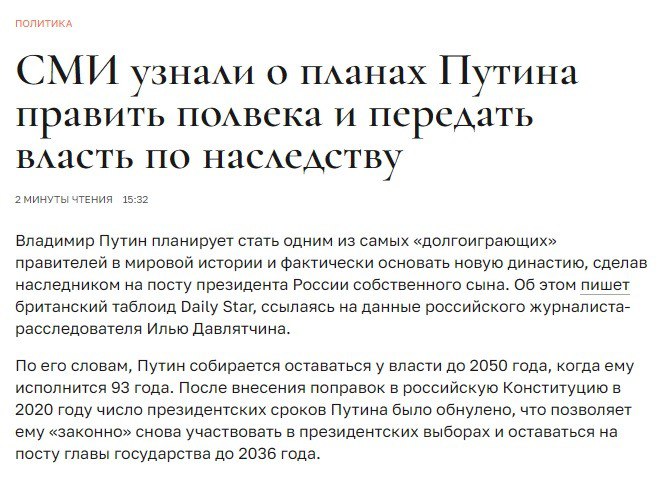 ПОЛИТИКА

СМИ узнали о планах Путина править полвека и передать власть по наследству

2 МИНУТЫ ЧТЕНИЯ 15:32

Владимир Путин планирует стать одним из самых «долгоиграющих» правителей в мировой истории и фактически основать новую династию, сделав наследником на посту президента России собственного сына. Об этом пишет британский таблоид Daily Star, ссылаясь на данные российского журналиста-расследователя Илью Давлятчина.

По его словам, Путин собирается оставаться у власти до 2050 года, когда ему исполнится 93 года. После внесения поправок в российскую Конституцию в 2020 году число президентских сроков Путина было обнулено, что позволяет ему «законно» снова участвовать в президентских выборах и оставаться на посту главы государства до 2036 года.